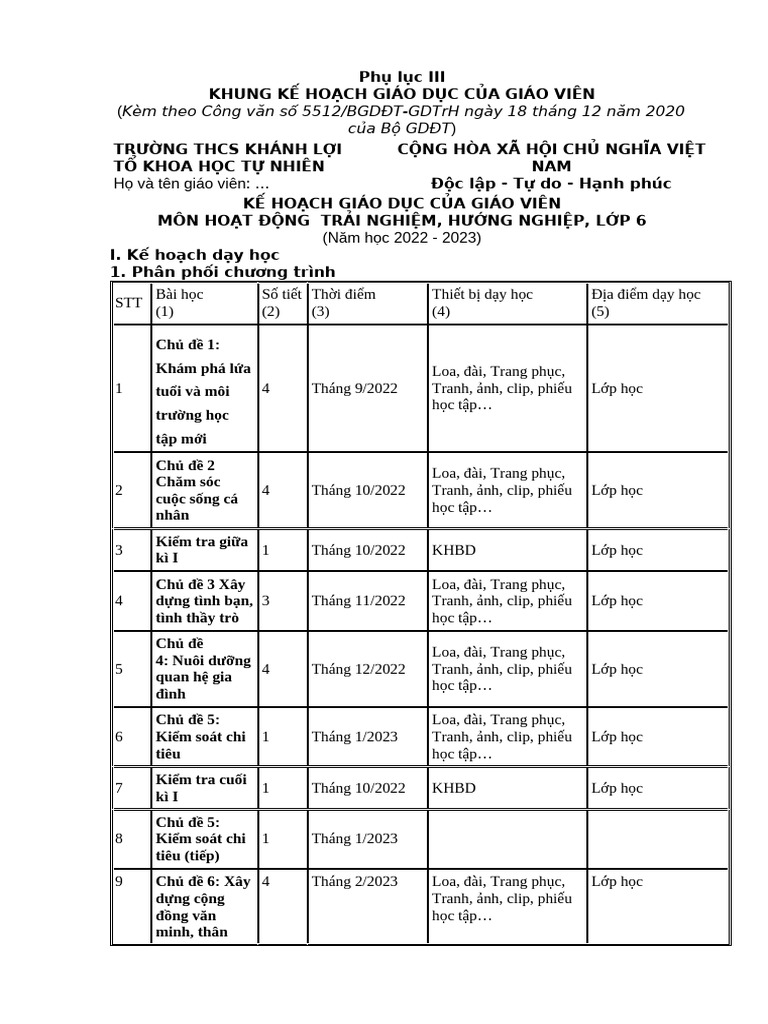 Phụ lục III
KHUNG KẾ HOẠCH GIÁO DỤC CỦA GIÁO VIÊN
(Kèm theo Công văn số 5512/BGDĐT-GDTrH ngày 18 tháng 12 năm 2020 của Bộ GDĐT)

TRƯỜNG THCS KHÁNH LỢI
TỔ KHOA HỌC TỰ NHIÊN
Họ và tên giáo viên: …

CỘNG HÒA XÃ HỘI CHỦ NGHĨA VIỆT NAM
Độc lập - Tự do - Hạnh phúc

KẾ HOẠCH GIÁO DỤC CỦA GIÁO VIÊN
MÔN HOẠT ĐỘNG TRẢI NGHIỆM, HƯỚNG NGHIỆP, LỚP 6
(Năm học 2022 - 2023)

I. Kế hoạch dạy học
1. Phân phối chương trình

| STT | Bài học (1) | Số tiết (2) | Thời điểm (3) | Thiết bị dạy học (4) | Địa điểm dạy học (5) |
|---|---|---|---|---|---|
| 1 | Chủ đề 1: Khám phá lứa tuổi và môi trường học tập mới | 4 | Tháng 9/2022 | Loa, đài, Trang phục, Tranh, ảnh, clip, phiếu học tập… | Lớp học |
| 2 | Chủ đề 2 Chăm sóc cuộc sống cá nhân | 4 | Tháng 10/2022 | Loa, đài, Trang phục, Tranh, ảnh, clip, phiếu học tập… | Lớp học |
| 3 | Kiểm tra giữa kì I | 1 | Tháng 10/2022 | KHBD | Lớp học |
| 4 | Chủ đề 3 Xây dựng tình bạn, tình thầy trò | 3 | Tháng 11/2022 | Loa, đài, Trang phục, Tranh, ảnh, clip, phiếu học tập… | Lớp học |
| 5 | Chủ đề 4: Nuôi dưỡng quan hệ gia đình | 4 | Tháng 12/2022 | Loa, đài, Trang phục, Tranh, ảnh, clip, phiếu học tập… | Lớp học |
| 6 | Chủ đề 5: Kiểm soát chi tiêu | 1 | Tháng 1/2023 | Loa, đài, Trang phục, Tranh, ảnh, clip, phiếu học tập… | Lớp học |
| 7 | Kiểm tra cuối kì I | 1 | Tháng 10/2022 | KHBD | Lớp học |
| 8 | Chủ đề 5: Kiểm soát chi tiêu (tiếp) | 1 | Tháng 1/2023 | | |
| 9 | Chủ đề 6: Xây dựng cộng đồng văn minh, thân | 4 | Tháng 2/2023 | Loa, đài, Trang phục, Tranh, ảnh, clip, phiếu học tập… | Lớp học |